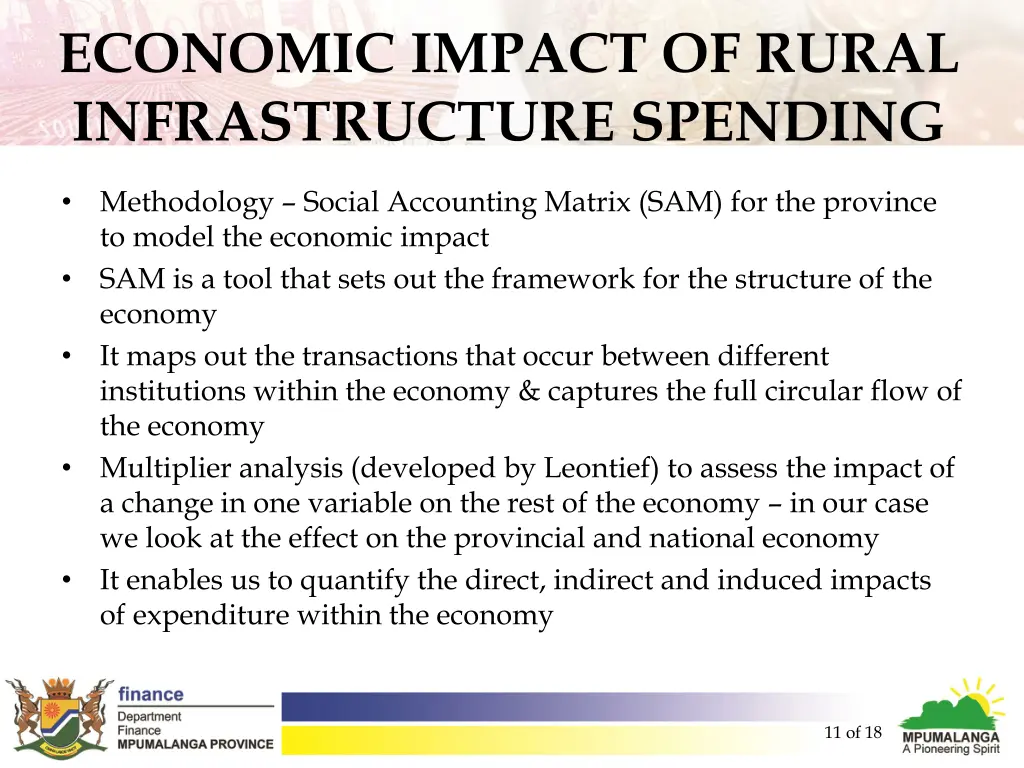 ECONOMIC IMPACT OF RURAL INFRASTRUCTURE SPENDING

• Methodology – Social Accounting Matrix (SAM) for the province to model the economic impact
• SAM is a tool that sets out the framework for the structure of the economy
• It maps out the transactions that occur between different institutions within the economy & captures the full circular flow of the economy
• Multiplier analysis (developed by Leontief) to assess the impact of a change in one variable on the rest of the economy – in our case we look at the effect on the provincial and national economy
• It enables us to quantify the direct, indirect and induced impacts of expenditure within the economy

finance
Department
Finance
MPUMALANGA PROVINCE

11 of 18

MPUMALANGA
A Pioneering Spirit